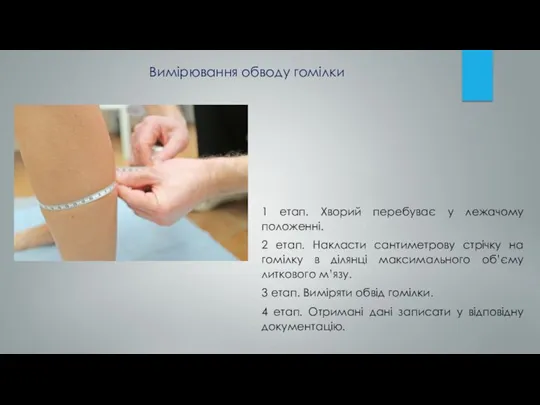 Вимірювання обводу гомілки

1 етап. Хворий перебуває у лежачому положенні.

2 етап. Накласти сантиметрову стрічку на гомілку в ділянці максимального об'єму литкового м'язу.

3 етап. Виміряти обвід гомілки.

4 етап. Отримані дані записати у відповідну документацію.